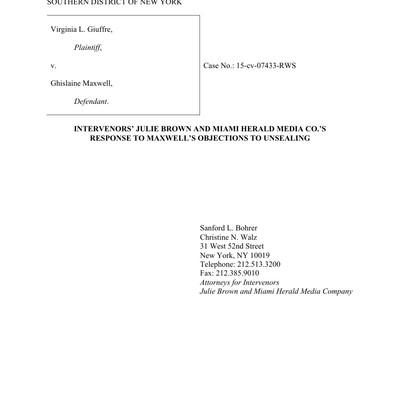 SOUTHERN DISTRICT OF NEW YORK

Virginia L. Giuffre,

Plaintiff,

v.

Ghislaine Maxwell,

Defendant.

Case No.: 15-cv-07433-RWS

INTERVENORS' JULIE BROWN AND MIAMI HERALD MEDIA CO.'S RESPONSE TO MAXWELL'S OBJECTIONS TO UNSEALING

Sanford L. Bohrer
Christine N. Walz
31 West 52nd Street
New York, NY 10019
Telephone: 212.513.3200
Fax: 212.385.9010
Attorneys for Intervenors
Julie Brown and Miami Herald Media Company